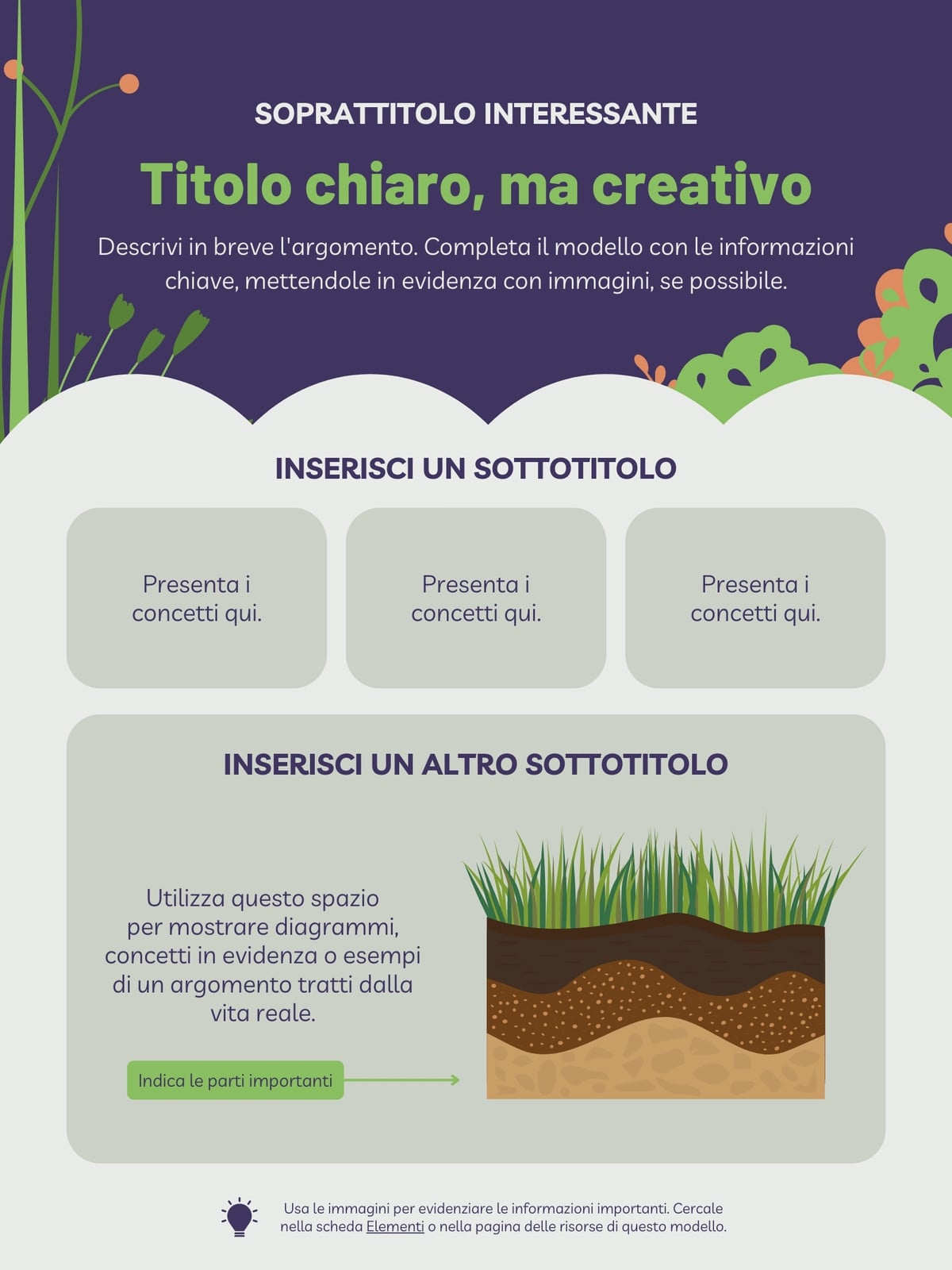 SOPRATTITOLO INTERESSANTE

Titolo chiaro, ma creativo

Descrivi in breve l'argomento. Completa il modello con le informazioni chiave, mettendole in evidenza con immagini, se possibile.

INSERISCI UN SOTTOTITOLO

Presenta i concetti qui.

Presenta i concetti qui.

Presenta i concetti qui.

INSERISCI UN ALTRO SOTTOTITOLO

Utilizza questo spazio per mostrare diagrammi, concetti in evidenza o esempi di un argomento tratti dalla vita reale.

Indica le parti importanti

Usa le immagini per evidenziare le informazioni importanti. Cercale nella scheda Elementi o nella pagina delle risorse di questo modello.